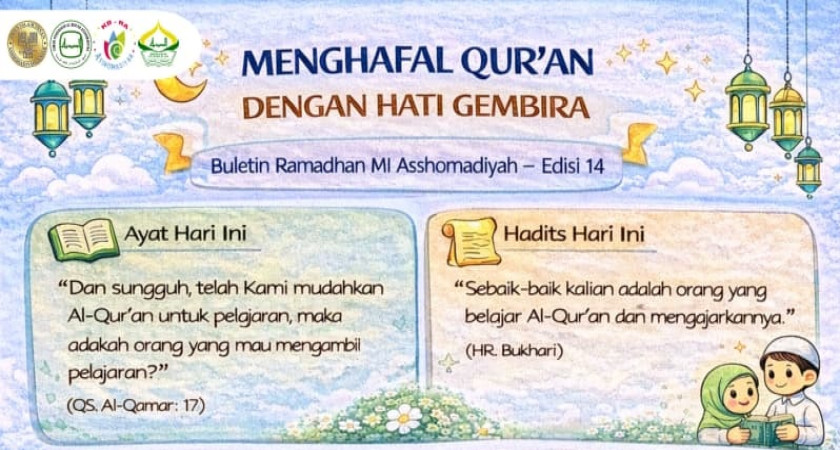 MENGHAFAL QUR'AN
DENGAN HATI GEMBIRA

Buletin Ramadhan MI Asshomadiyah – Edisi 14

Ayat Hari Ini

"Dan sungguh, telah Kami mudahkan Al-Qur'an untuk pelajaran, maka adakah orang yang mau mengambil pelajaran?"

(QS. Al-Qamar: 17)

Hadits Hari Ini

"Sebaik-baik kalian adalah orang yang belajar Al-Qur'an dan mengajarkannya."

(HR. Bukhari)